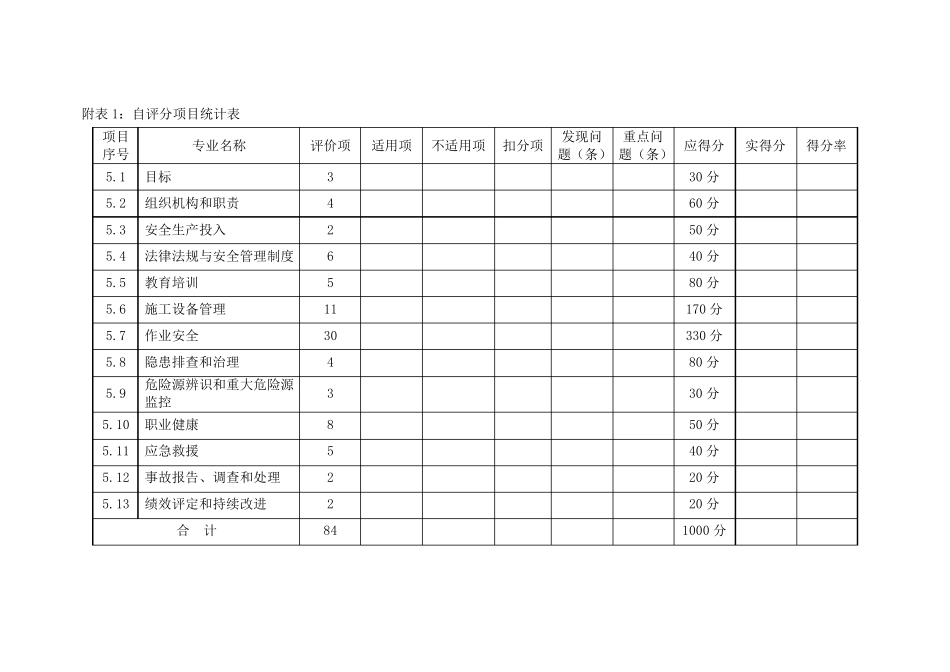 附表 1：自评分项目统计表

| 项目序号 | 专业名称 | 评价项 | 适用项 | 不适用项 | 扣分项 | 发现问题（条） | 重点问题（条） | 应得分 | 实得分 | 得分率 |
|---|---|---|---|---|---|---|---|---|---|---|
| 5.1 | 目标 | 3 | | | | | | 30 分 | | |
| 5.2 | 组织机构和职责 | 4 | | | | | | 60 分 | | |
| 5.3 | 安全生产投入 | 2 | | | | | | 50 分 | | |
| 5.4 | 法律法规与安全管理制度 | 6 | | | | | | 40 分 | | |
| 5.5 | 教育培训 | 5 | | | | | | 80 分 | | |
| 5.6 | 施工设备管理 | 11 | | | | | | 170 分 | | |
| 5.7 | 作业安全 | 30 | | | | | | 330 分 | | |
| 5.8 | 隐患排查和治理 | 4 | | | | | | 80 分 | | |
| 5.9 | 危险源辨识和重大危险源监控 | 3 | | | | | | 30 分 | | |
| 5.10 | 职业健康 | 8 | | | | | | 50 分 | | |
| 5.11 | 应急救援 | 5 | | | | | | 40 分 | | |
| 5.12 | 事故报告、调查和处理 | 2 | | | | | | 20 分 | | |
| 5.13 | 绩效评定和持续改进 | 2 | | | | | | 20 分 | | |
| 合 计 | | 84 | | | | | | 1000 分 | | |